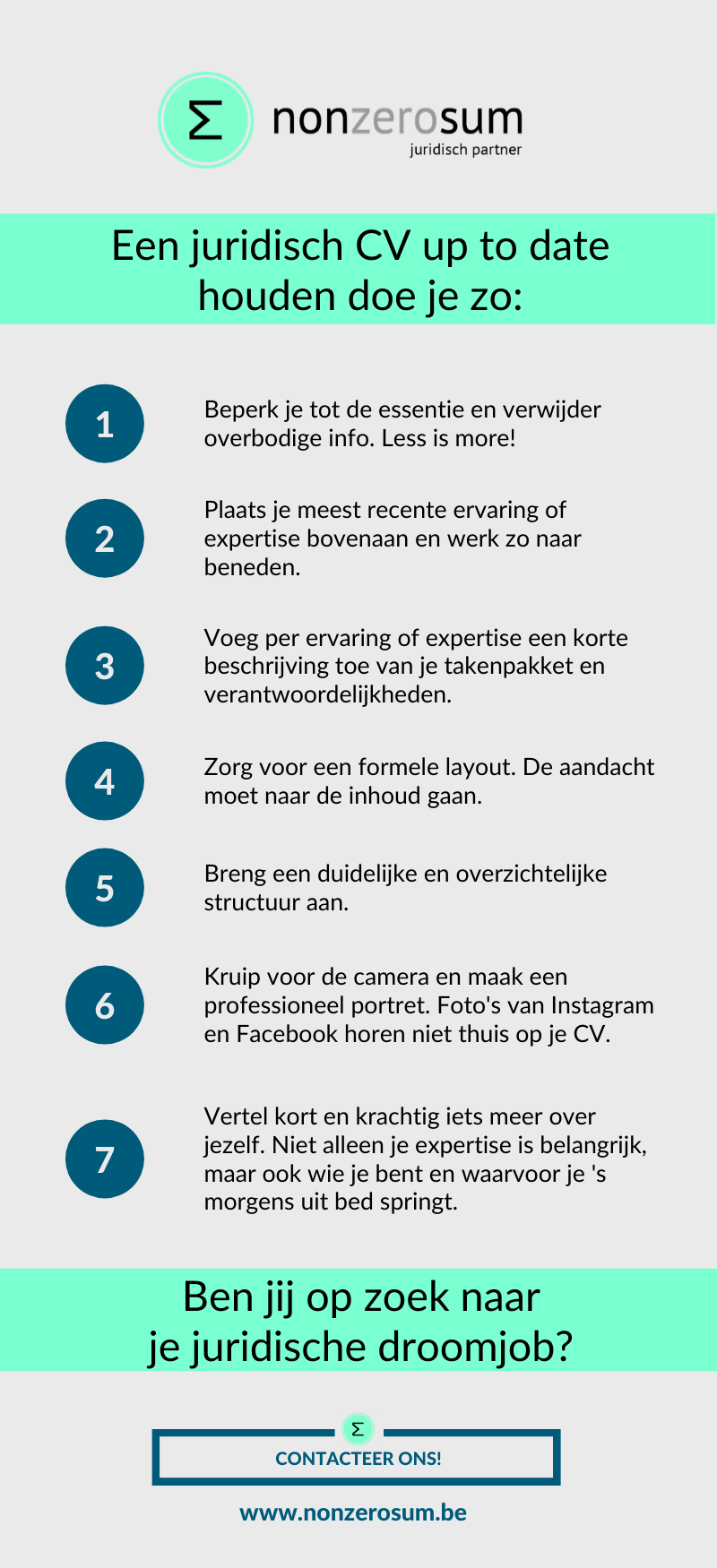 Σ nonzerosum
juridisch partner

Een juridisch CV up to date houden doe je zo:

1
Beperk je tot de essentie en verwijder overbodige info. Less is more!

2
Plaats je meest recente ervaring of expertise bovenaan en werk zo naar beneden.

3
Voeg per ervaring of expertise een korte beschrijving toe van je takenpakket en verantwoordelijkheden.

4
Zorg voor een formele layout. De aandacht moet naar de inhoud gaan.

5
Breng een duidelijke en overzichtelijke structuur aan.

6
Kruip voor de camera en maak een professioneel portret. Foto's van Instagram en Facebook horen niet thuis op je CV.

7
Vertel kort en krachtig iets meer over jezelf. Niet alleen je expertise is belangrijk, maar ook wie je bent en waarvoor je 's morgens uit bed springt.

Ben jij op zoek naar je juridische droomjob?

Σ
CONTACTEER ONS!

www.nonzerosum.be